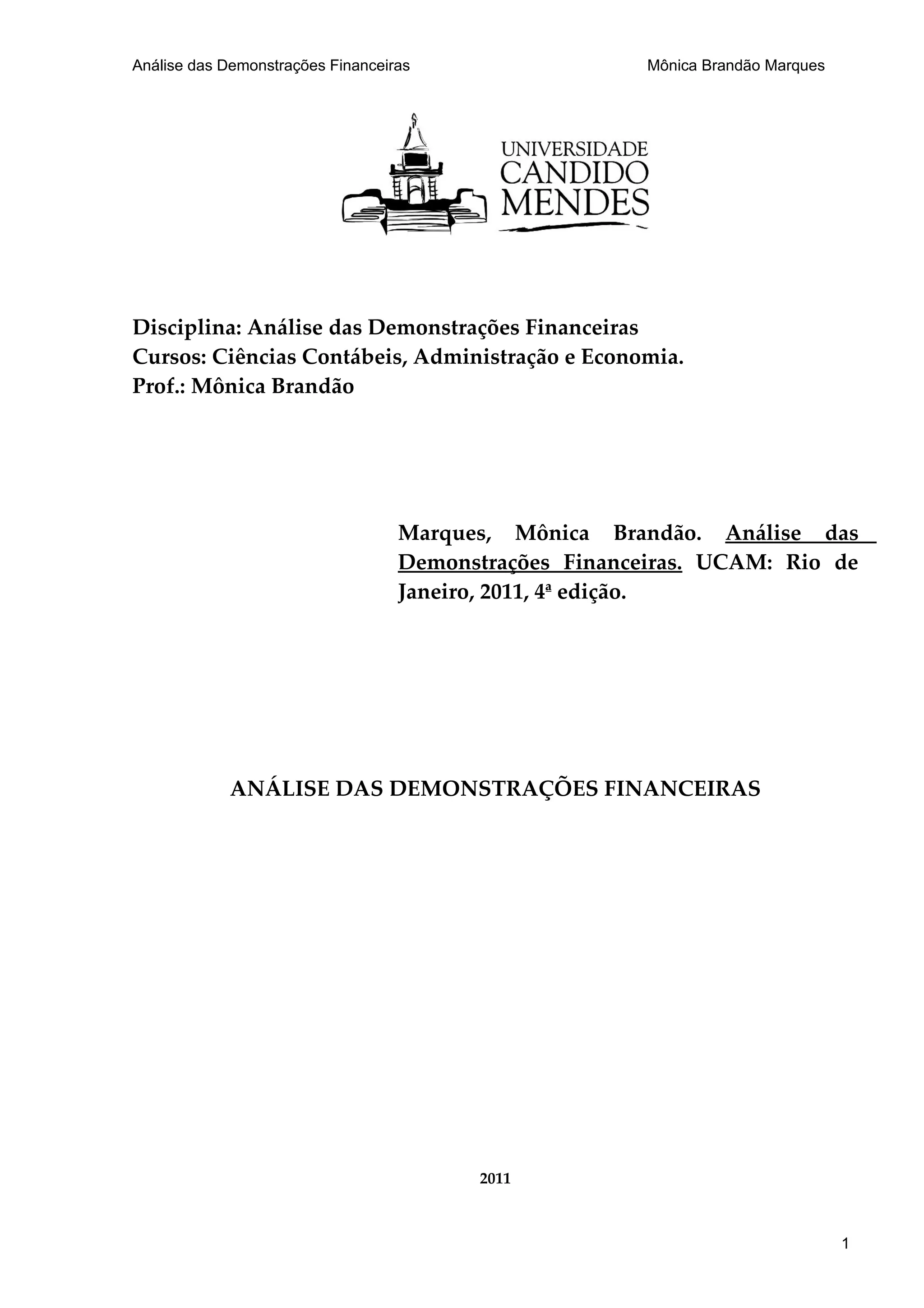 Análise das Demonstrações Financeiras Mônica Brandão Marques

UNIVERSIDADE CANDIDO MENDES

Disciplina: Análise das Demonstrações Financeiras
Cursos: Ciências Contábeis, Administração e Economia.
Prof.: Mônica Brandão

Marques, Mônica Brandão. Análise das Demonstrações Financeiras. UCAM: Rio de Janeiro, 2011, 4ª edição.

ANÁLISE DAS DEMONSTRAÇÕES FINANCEIRAS

2011

1